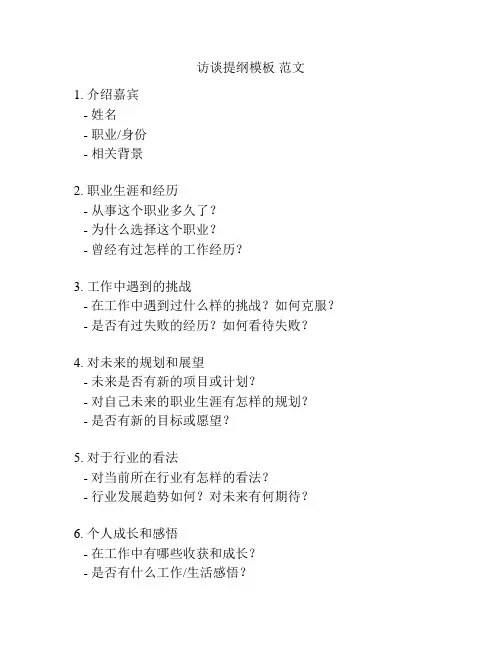 访谈提纲模板 范文

1. 介绍嘉宾
- 姓名
- 职业/身份
- 相关背景

2. 职业生涯和经历
- 从事这个职业多久了？
- 为什么选择这个职业？
- 曾经有过怎样的工作经历？

3. 工作中遇到的挑战
- 在工作中遇到过什么样的挑战？如何克服？
- 是否有过失败的经历？如何看待失败？

4. 对未来的规划和展望
- 未来是否有新的项目或计划？
- 对自己未来的职业生涯有怎样的规划？
- 是否有新的目标或愿望？

5. 对于行业的看法
- 对当前所在行业有怎样的看法？
- 行业发展趋势如何？对未来有何期待？

6. 个人成长和感悟
- 在工作中有哪些收获和成长？
- 是否有什么工作/生活感悟？